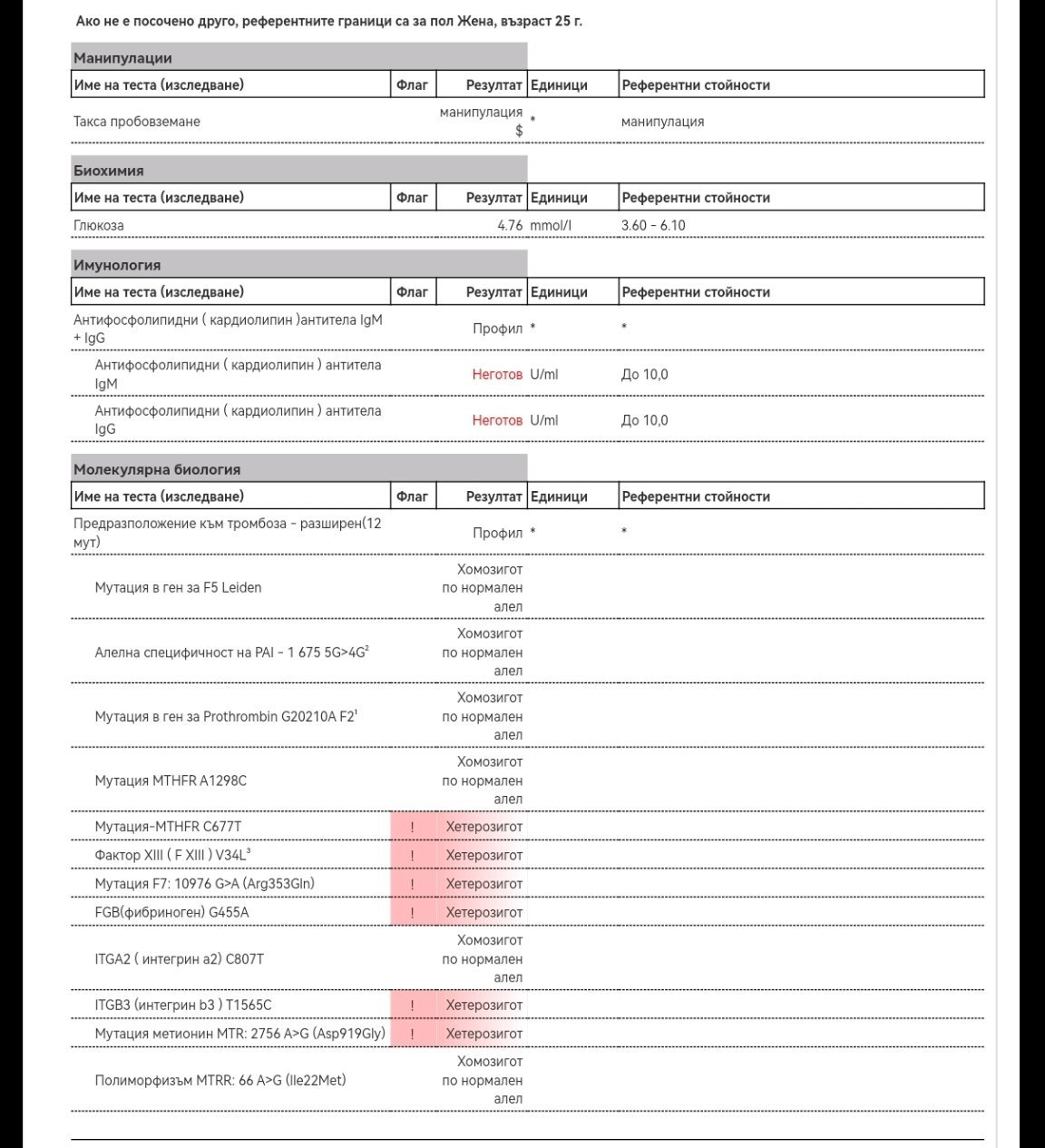 Ако не е посочено друго, референтните граници са за пол Жена, възраст 25 г.

Манипулации

| Име на теста (изследване) | Флаг | Резултат | Единици | Референтни стойности |
|---|---|---|---|---|
| Такса пробовземане | | манипулация $ | * | манипулация |

Биохимия

| Име на теста (изследване) | Флаг | Резултат | Единици | Референтни стойности |
|---|---|---|---|---|
| Глюкоза | | 4.76 | mmol/l | 3.60 - 6.10 |

Имунология

| Име на теста (изследване) | Флаг | Резултат | Единици | Референтни стойности |
|---|---|---|---|---|
| Антифосфолипидни ( кардиолипин )антитела IgM + IgG | | Профил | * | * |
| Антифосфолипидни ( кардиолипин ) антитела IgM | | Неготов | U/ml | До 10,0 |
| Антифосфолипидни ( кардиолипин ) антитела IgG | | Неготов | U/ml | До 10,0 |

Молекулярна биология

| Име на теста (изследване) | Флаг | Резултат | Единици | Референтни стойности |
|---|---|---|---|---|
| Предразположение към тромбоза - разширен(12 мут) | | Профил | * | * |
| Мутация в ген за F5 Leiden | | Хомозигот по нормален алел | | |
| Алелна специфичност на PAI - 1 675 5G>4G$^2$ | | Хомозигот по нормален алел | | |
| Мутация в ген за Prothrombin G20210A F2$^1$ | | Хомозигот по нормален алел | | |
| Мутация MTHFR A1298C | | Хомозигот по нормален алел | | |
| Мутация-MTHFR C677T | ! | Хетерозигот | | |
| Фактор XIII ( F XIII ) V34L$^3$ | ! | Хетерозигот | | |
| Мутация F7: 10976 G>A (Arg353Gln) | ! | Хетерозигот | | |
| FGB(фибриноген) G455A | ! | Хетерозигот | | |
| ITGA2 ( интегрин a2) C807T | | Хомозигот по нормален алел | | |
| ITGB3 (интегрин b3 ) T1565C | ! | Хетерозигот | | |
| Мутация метионин MTR: 2756 A>G (Asp919Gly) | ! | Хетерозигот | | |
| Полиморфизъм MTRR: 66 A>G (Ile22Met) | | Хомозигот по нормален алел | | |